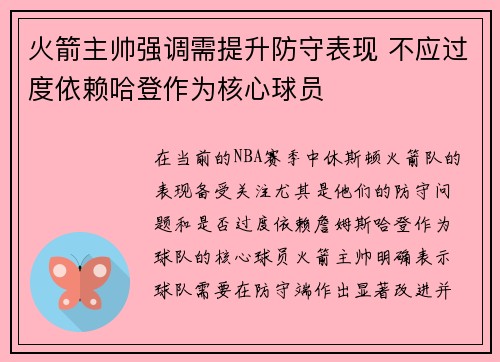 火箭主帅强调需提升防守表现 不应过度依赖哈登作为核心球员

在当前的NBA赛季中休斯顿火箭队的表现备受关注尤其是他们的防守问题和是否过度依赖詹姆斯哈登作为球队的核心球员火箭主帅明确表示球队需要在防守端作出显著改进并